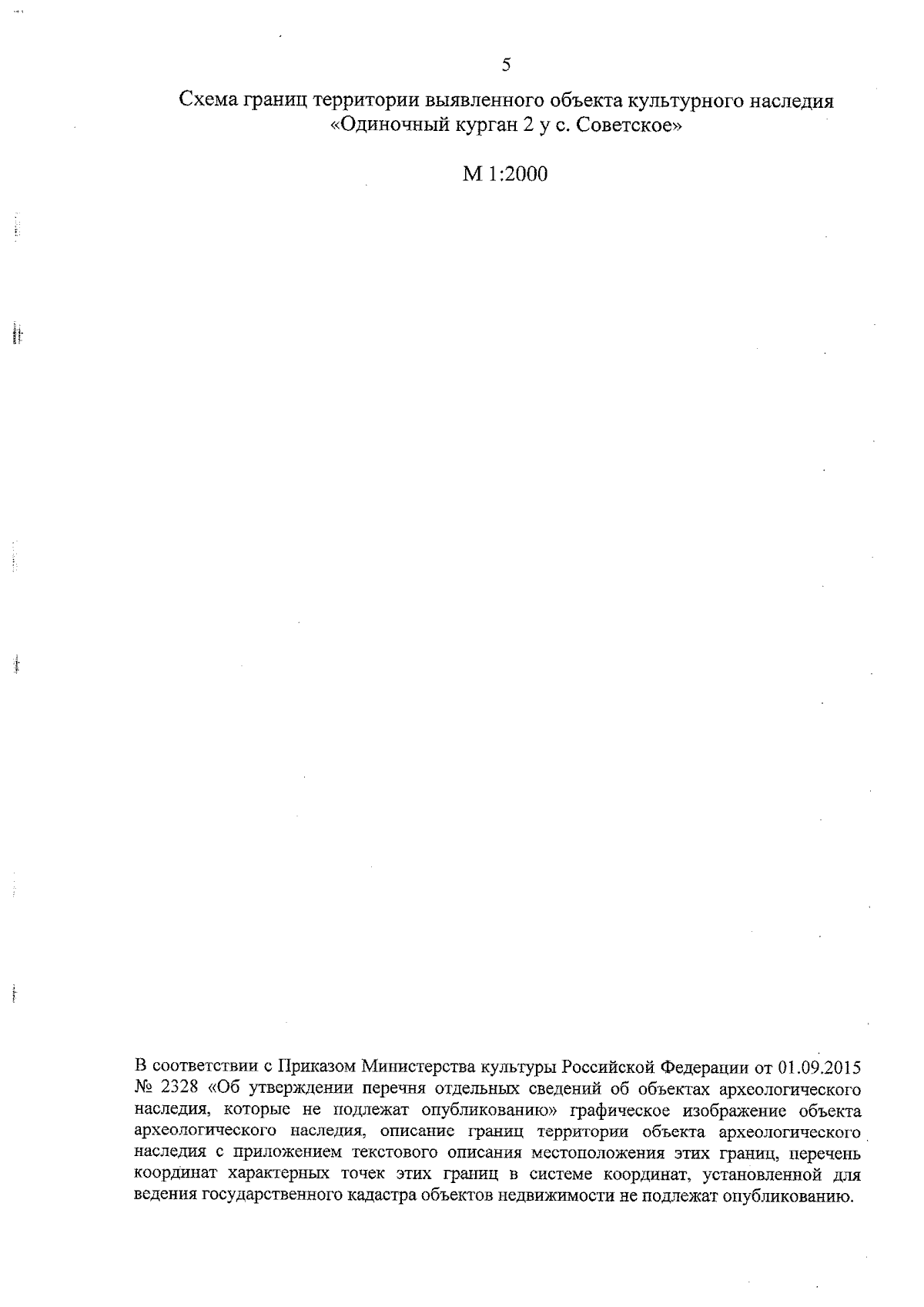 5

Схема границ территории выявленного объекта культурного наследия «Одиночный курган 2 у с. Советское»

М 1:2000

В соответствии с Приказом Министерства культуры Российской Федерации от 01.09.2015 № 2328 «Об утверждении перечня отдельных сведений об объектах археологического наследия, которые не подлежат опубликованию» графическое изображение объекта археологического наследия, описание границ территории объекта археологического наследия с приложением текстового описания местоположения этих границ, перечень координат характерных точек этих границ в системе координат, установленной для ведения государственного кадастра объектов недвижимости не подлежат опубликованию.